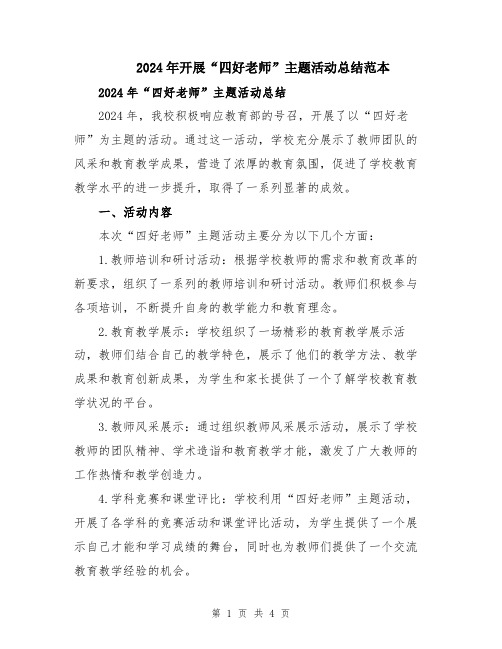 2024年开展“四好老师”主题活动总结范本

2024年“四好老师”主题活动总结

2024年，我校积极响应教育部的号召，开展了以“四好老师”为主题的活动。通过这一活动，学校充分展示了教师团队的风采和教育教学成果，营造了浓厚的教育氛围，促进了学校教育教学水平的进一步提升，取得了一系列显著的成效。

一、活动内容

本次“四好老师”主题活动主要分为以下几个方面：

1.教师培训和研讨活动：根据学校教师的需求和教育改革的新要求，组织了一系列的教师培训和研讨活动。教师们积极参与各项培训，不断提升自身的教学能力和教育理念。

2.教育教学展示：学校组织了一场精彩的教育教学展示活动，教师们结合自己的教学特色，展示了他们的教学方法、教学成果和教育创新成果，为学生和家长提供了一个了解学校教育教学状况的平台。

3.教师风采展示：通过组织教师风采展示活动，展示了学校教师的团队精神、学术造诣和教育教学才能，激发了广大教师的工作热情和教学创造力。

4.学科竞赛和课堂评比：学校利用“四好老师”主题活动，开展了各学科的竞赛活动和课堂评比活动，为学生提供了一个展示自己才能和学习成绩的舞台，同时也为教师们提供了一个交流教育教学经验的机会。

第 1 页 共 4 页